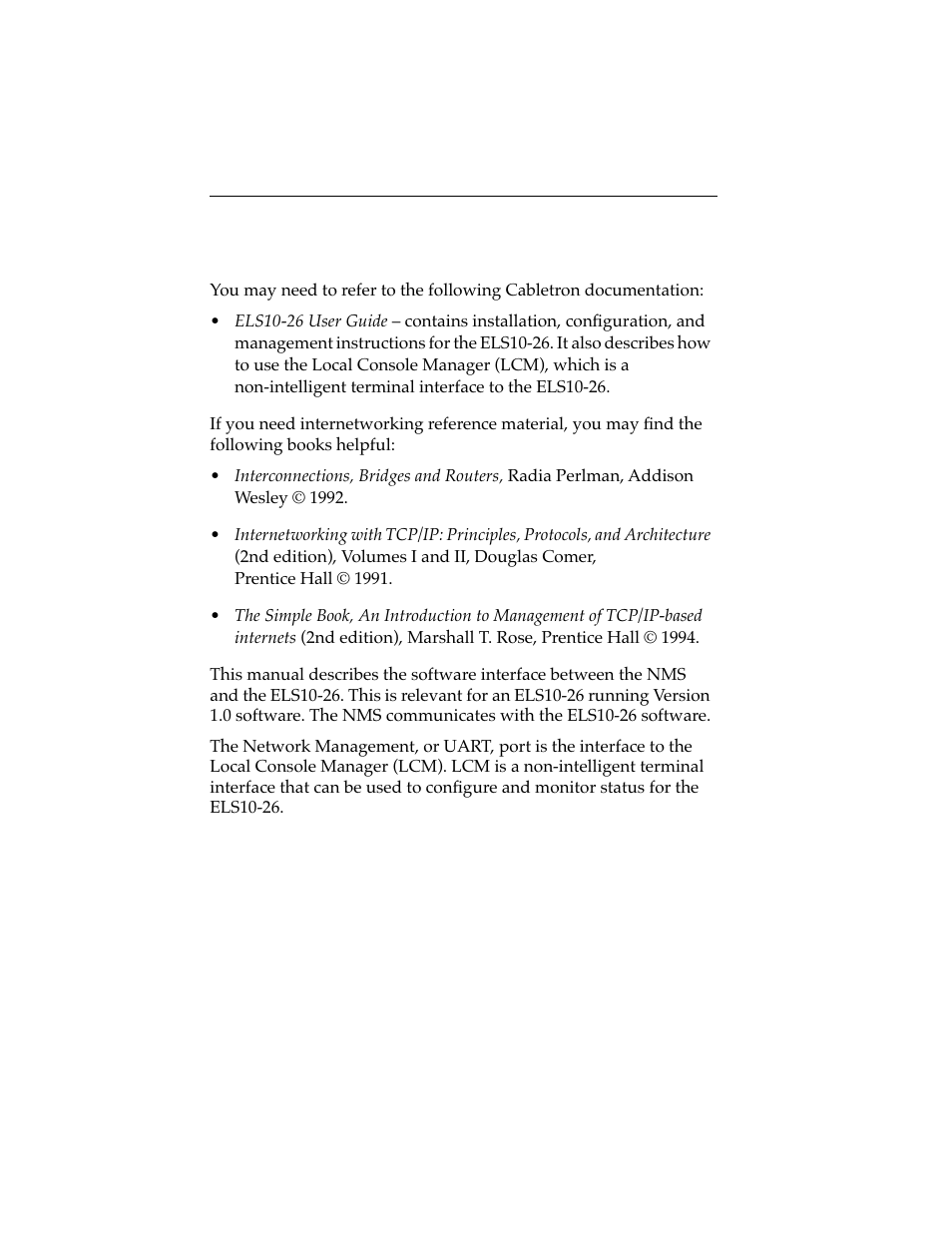 You may need to refer to the following Cabletron documentation:

• ELS10-26 User Guide – contains installation, configuration, and management instructions for the ELS10-26. It also describes how to use the Local Console Manager (LCM), which is a non-intelligent terminal interface to the ELS10-26.

If you need internetworking reference material, you may find the following books helpful:

• Interconnections, Bridges and Routers, Radia Perlman, Addison Wesley © 1992.

• Internetworking with TCP/IP: Principles, Protocols, and Architecture (2nd edition), Volumes I and II, Douglas Comer, Prentice Hall © 1991.

• The Simple Book, An Introduction to Management of TCP/IP-based internets (2nd edition), Marshall T. Rose, Prentice Hall © 1994.

This manual describes the software interface between the NMS and the ELS10-26. This is relevant for an ELS10-26 running Version 1.0 software. The NMS communicates with the ELS10-26 software.

The Network Management, or UART, port is the interface to the Local Console Manager (LCM). LCM is a non-intelligent terminal interface that can be used to configure and monitor status for the ELS10-26.